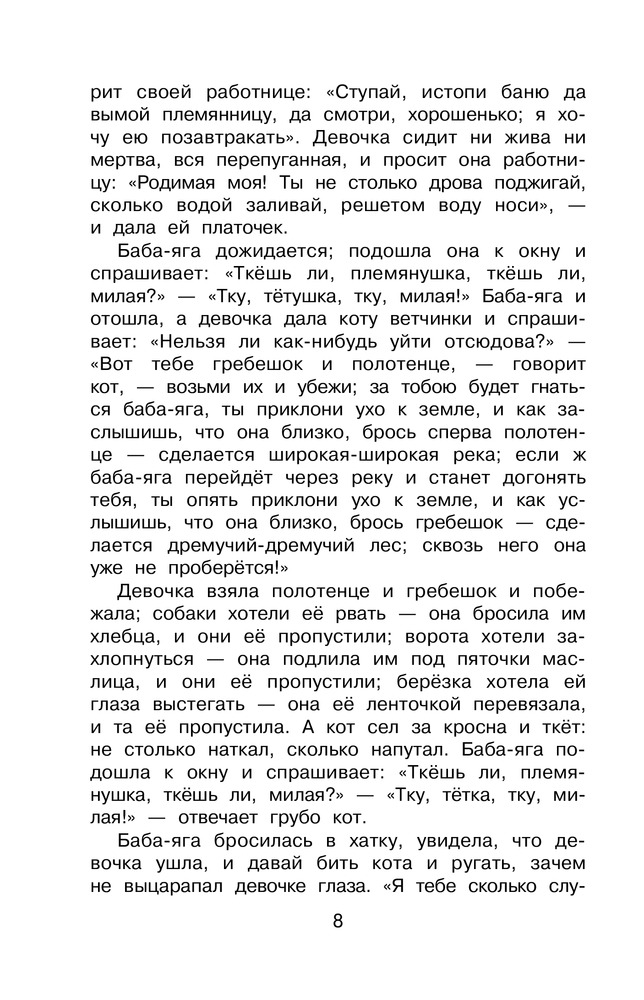 рит своей работнице: «Ступай, истопи баню да вымой племянницу, да смотри, хорошенько; я хочу ею позавтракать». Девочка сидит ни жива ни мертва, вся перепуганная, и просит она работницу: «Родимая моя! Ты не столько дрова поджигай, сколько водой заливай, решетом воду носи», — и дала ей платочек.

Баба-яга дожидается; подошла она к окну и спрашивает: «Ткёшь ли, племянушка, ткёшь ли, милая?» — «Тку, тётушка, тку, милая!» Баба-яга и отошла, а девочка дала коту ветчинки и спрашивает: «Нельзя ли как-нибудь уйти отсюдова?» — «Вот тебе гребешок и полотенце, — говорит кот, — возьми их и убежи; за тобою будет гнаться баба-яга, ты приклони ухо к земле, и как заслышишь, что она близко, брось сперва полотенце — сделается широкая-широкая река; если ж баба-яга перейдёт через реку и станет догонять тебя, ты опять приклони ухо к земле, и как услышишь, что она близко, брось гребешок — сделается дремучий-дремучий лес; сквозь него она уже не проберётся!»

Девочка взяла полотенце и гребешок и побежала; собаки хотели её рвать — она бросила им хлебца, и они её пропустили; ворота хотели захлопнуться — она подлила им под пяточки маслица, и они её пропустили; берёзка хотела ей глаза выстегать — она её ленточкой перевязала, и та её пропустила. А кот сел за кросна и ткёт: не столько наткал, сколько напутал. Баба-яга подошла к окну и спрашивает: «Ткёшь ли, племянушка, ткёшь ли, милая?» — «Тку, тётка, тку, милая!» — отвечает грубо кот.

Баба-яга бросилась в хатку, увидела, что девочка ушла, и давай бить кота и ругать, зачем не выцарапал девочке глаза. «Я тебе сколько слу-

8